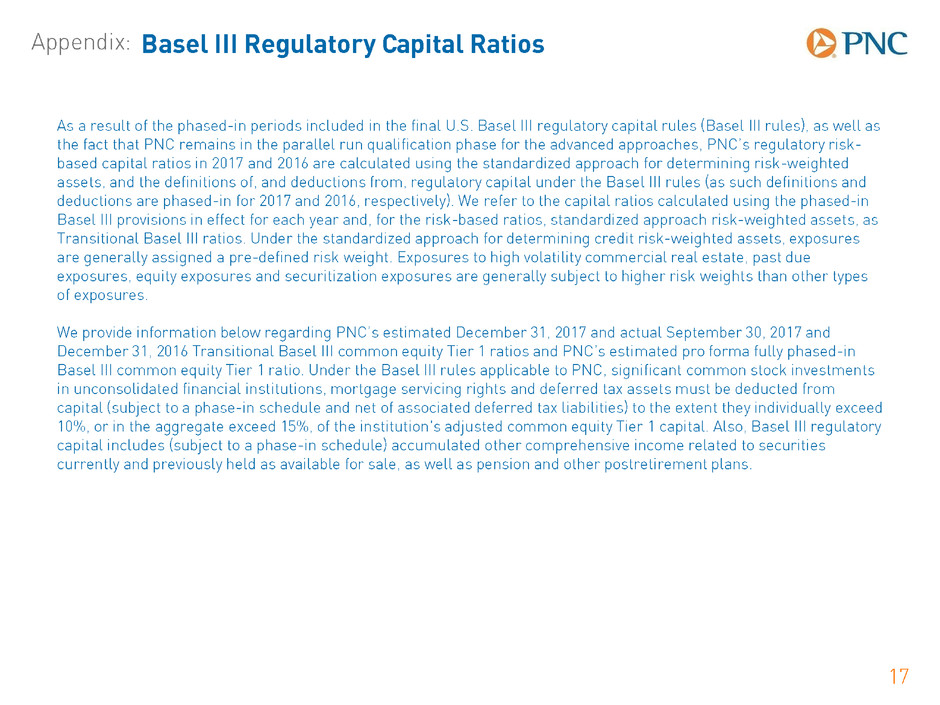 Appendix: Basel III Regulatory Capital Ratios

PNC

As a result of the phased-in periods included in the final U.S. Basel III regulatory capital rules (Basel III rules), as well as the fact that PNC remains in the parallel run qualification phase for the advanced approaches, PNC's regulatory risk-based capital ratios in 2017 and 2016 are calculated using the standardized approach for determining risk-weighted assets, and the definitions of, and deductions from, regulatory capital under the Basel III rules (as such definitions and deductions are phased-in for 2017 and 2016, respectively). We refer to the capital ratios calculated using the phased-in Basel III provisions in effect for each year and, for the risk-based ratios, standardized approach risk-weighted assets, as Transitional Basel III ratios. Under the standardized approach for determining credit risk-weighted assets, exposures are generally assigned a pre-defined risk weight. Exposures to high volatility commercial real estate, past due exposures, equity exposures and securitization exposures are generally subject to higher risk weights than other types of exposures.

We provide information below regarding PNC's estimated December 31, 2017 and actual September 30, 2017 and December 31, 2016 Transitional Basel III common equity Tier 1 ratios and PNC's estimated pro forma fully phased-in Basel III common equity Tier 1 ratio. Under the Basel III rules applicable to PNC, significant common stock investments in unconsolidated financial institutions, mortgage servicing rights and deferred tax assets must be deducted from capital (subject to a phase-in schedule and net of associated deferred tax liabilities) to the extent they individually exceed 10%, or in the aggregate exceed 15%, of the institution's adjusted common equity Tier 1 capital. Also, Basel III regulatory capital includes (subject to a phase-in schedule) accumulated other comprehensive income related to securities currently and previously held as available for sale, as well as pension and other postretirement plans.

17